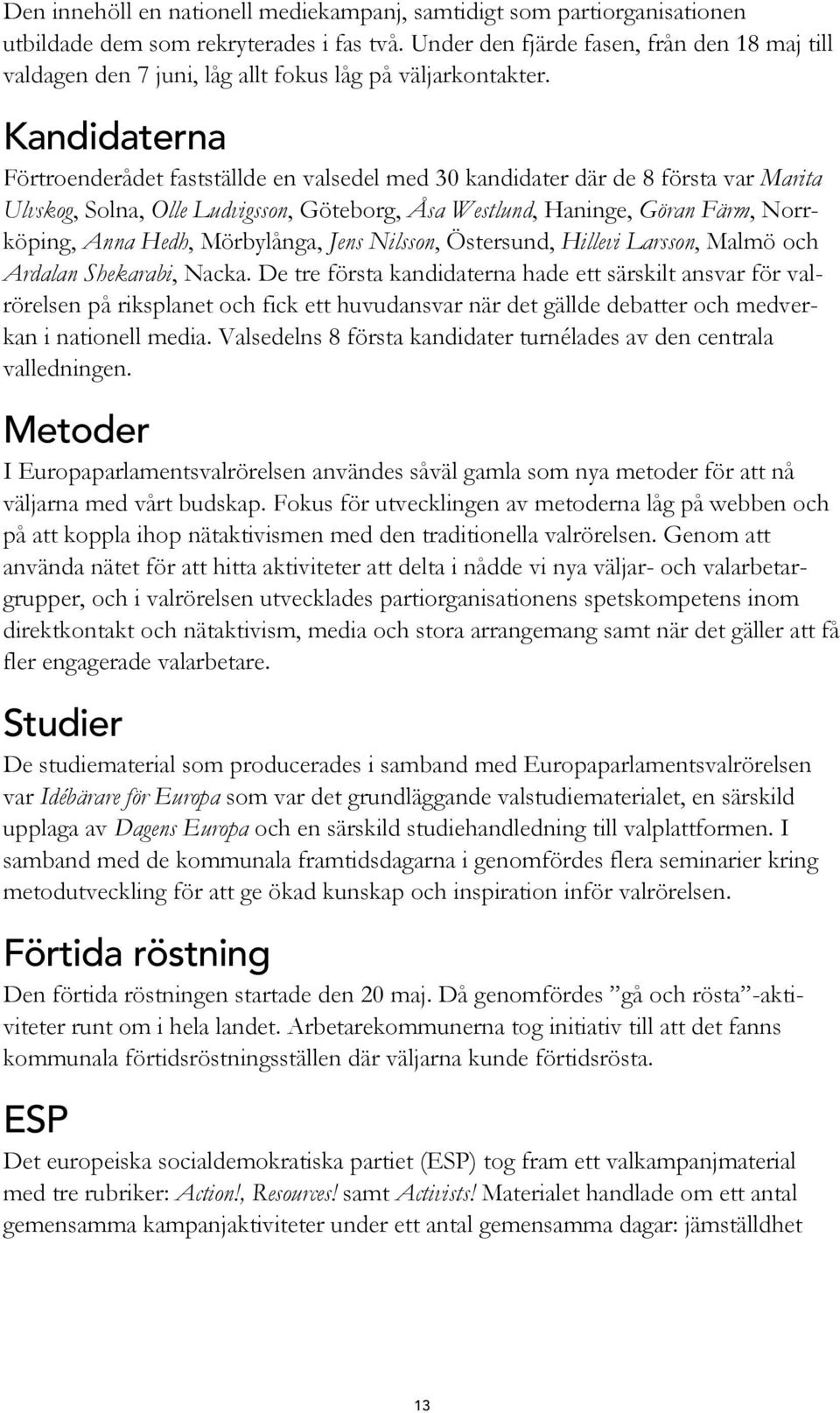 Den innehöll en nationell mediekampanj, samtidigt som partiorganisationen utbildade dem som rekryterades i fas två. Under den fjärde fasen, från den 18 maj till valdagen den 7 juni, låg allt fokus låg på väljarkontakter.

Kandidaterna

Förtroenderådet fastställde en valsedel med 30 kandidater där de 8 första var Marita Ulvskog, Solna, Olle Ludvigsson, Göteborg, Åsa Westlund, Haninge, Göran Färm, Norrköping, Anna Hedh, Mörbylånga, Jens Nilsson, Östersund, Hillevi Larsson, Malmö och Ardalan Shekarabi, Nacka. De tre första kandidaterna hade ett särskilt ansvar för valrörelsen på riksplanet och fick ett huvudansvar när det gällde debatter och medverkan i nationell media. Valsedelns 8 första kandidater turnélades av den centrala valledningen.

Metoder

I Europaparlamentsvalrörelsen användes såväl gamla som nya metoder för att nå väljarna med vårt budskap. Fokus för utvecklingen av metoderna låg på webben och på att koppla ihop nätaktivismen med den traditionella valrörelsen. Genom att använda nätet för att hitta aktiviteter att delta i nådde vi nya väljar- och valarbetargrupper, och i valrörelsen utvecklades partiorganisationens spetskompetens inom direktkontakt och nätaktivism, media och stora arrangemang samt när det gäller att få fler engagerade valarbetare.

Studier

De studiematerial som producerades i samband med Europaparlamentsvalrörelsen var Idébärare för Europa som var det grundläggande valstudiematerialet, en särskild upplaga av Dagens Europa och en särskild studiehandledning till valplattformen. I samband med de kommunala framtidsdagarna i genomfördes flera seminarier kring metodutveckling för att ge ökad kunskap och inspiration inför valrörelsen.

Förtida röstning

Den förtida röstningen startade den 20 maj. Då genomfördes ”gå och rösta”-aktiviteter runt om i hela landet. Arbetarekommunerna tog initiativ till att det fanns kommunala förtidsröstningsställen där väljarna kunde förtidsrösta.

ESP

Det europeiska socialdemokratiska partiet (ESP) tog fram ett valkampanjmaterial med tre rubriker: Action!, Resources! samt Activists! Materialet handlade om ett antal gemensamma kampanjaktiviteter under ett antal gemensamma dagar: jämställdhet

13